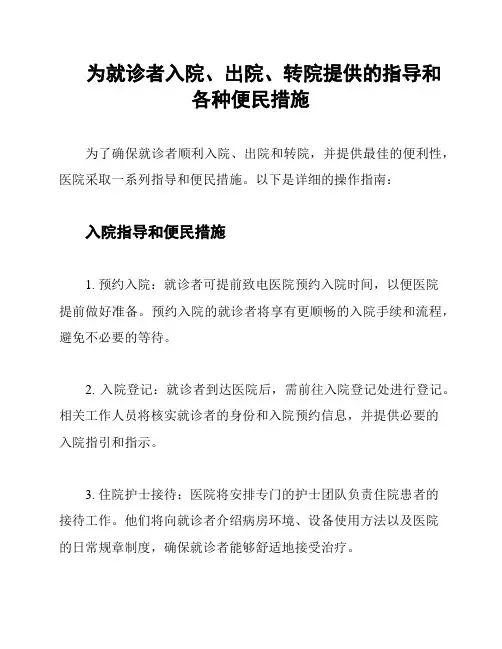 为就诊者入院、出院、转院提供的指导和各种便民措施

为了确保就诊者顺利入院、出院和转院，并提供最佳的便利性，医院采取一系列指导和便民措施。以下是详细的操作指南：

入院指导和便民措施

1. 预约入院：就诊者可提前致电医院预约入院时间，以便医院提前做好准备。预约入院的就诊者将享有更顺畅的入院手续和流程，避免不必要的等待。

2. 入院登记：就诊者到达医院后，需前往入院登记处进行登记。相关工作人员将核实就诊者的身份和入院预约信息，并提供必要的入院指引和指示。

3. 住院护士接待：医院将安排专门的护士团队负责住院患者的接待工作。他们将向就诊者介绍病房环境、设备使用方法以及医院的日常规章制度，确保就诊者能够舒适地接受治疗。